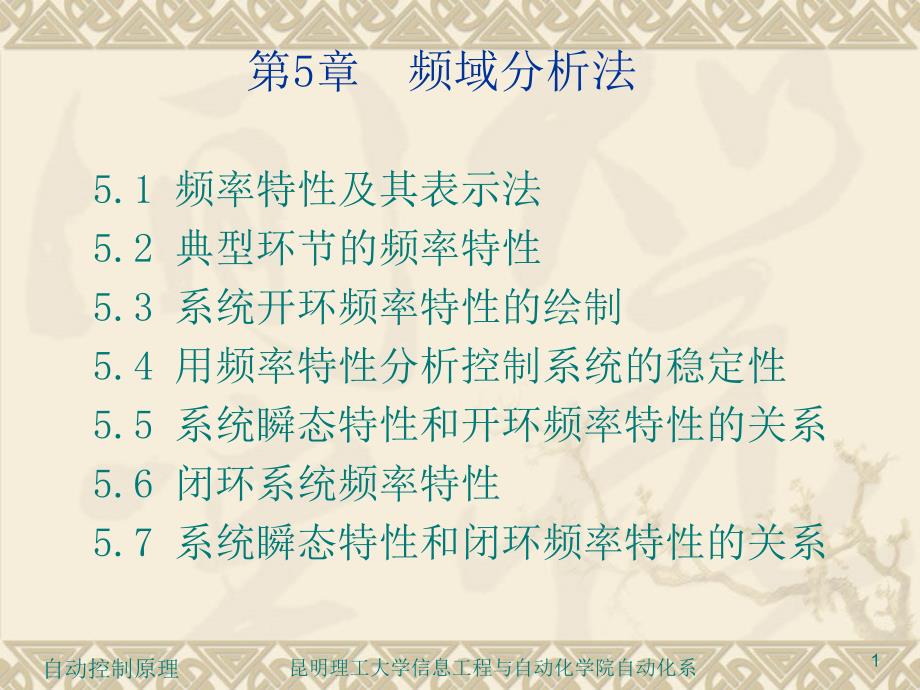 第5章　频域分析法

5.1 频率特性及其表示法
5.2 典型环节的频率特性
5.3 系统开环频率特性的绘制
5.4 用频率特性分析控制系统的稳定性
5.5 系统瞬态特性和开环频率特性的关系
5.6 闭环系统频率特性
5.7 系统瞬态特性和闭环频率特性的关系

自动控制原理　昆明理工大学信息工程与自动化学院自动化系　1